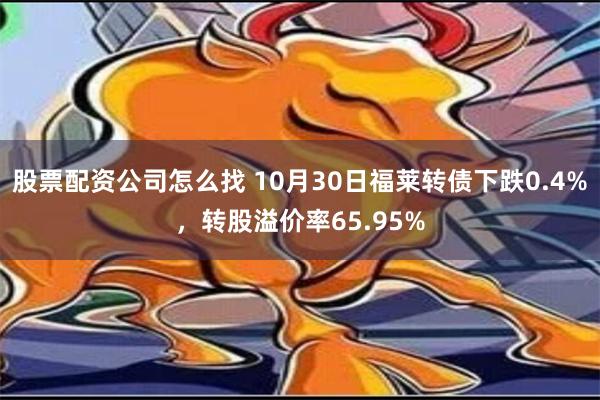 股票配资公司怎么找 10月30日福莱转债下跌0.4%，转股溢价率65.95%